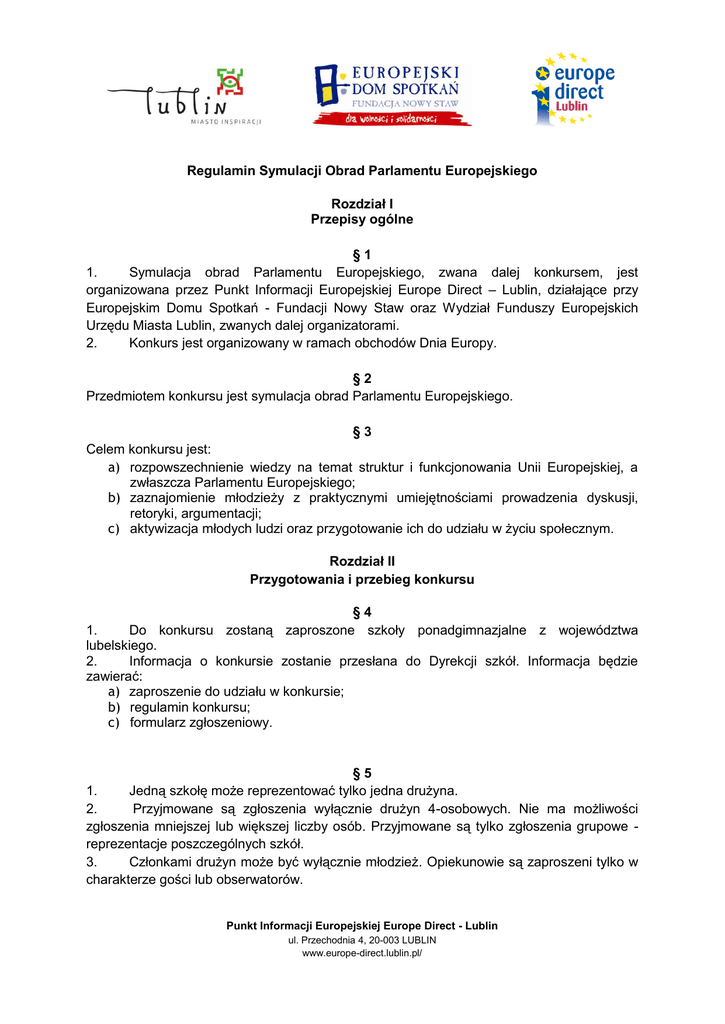 Lublin
MIASTO INSPIRACJI

EUROPEJSKI DOM SPOTKAŃ
FUNDACJA NOWY STAW
dla wolności i solidarności

europe direct
Lublin

Regulamin Symulacji Obrad Parlamentu Europejskiego

Rozdział I
Przepisy ogólne

§ 1
1. Symulacja obrad Parlamentu Europejskiego, zwana dalej konkursem, jest organizowana przez Punkt Informacji Europejskiej Europe Direct – Lublin, działające przy Europejskim Domu Spotkań - Fundacji Nowy Staw oraz Wydział Funduszy Europejskich Urzędu Miasta Lublin, zwanych dalej organizatorami.
2. Konkurs jest organizowany w ramach obchodów Dnia Europy.

§ 2
Przedmiotem konkursu jest symulacja obrad Parlamentu Europejskiego.

§ 3
Celem konkursu jest:
a) rozpowszechnienie wiedzy na temat struktur i funkcjonowania Unii Europejskiej, a zwłaszcza Parlamentu Europejskiego;
b) zaznajomienie młodzieży z praktycznymi umiejętnościami prowadzenia dyskusji, retoryki, argumentacji;
c) aktywizacja młodych ludzi oraz przygotowanie ich do udziału w życiu społecznym.

Rozdział II
Przygotowania i przebieg konkursu

§ 4
1. Do konkursu zostaną zaproszone szkoły ponadgimnazjalne z województwa lubelskiego.
2. Informacja o konkursie zostanie przesłana do Dyrekcji szkół. Informacja będzie zawierać:
a) zaproszenie do udziału w konkursie;
b) regulamin konkursu;
c) formularz zgłoszeniowy.

§ 5
1. Jedną szkołę może reprezentować tylko jedna drużyna.
2. Przyjmowane są zgłoszenia wyłącznie drużyn 4-osobowych. Nie ma możliwości zgłoszenia mniejszej lub większej liczby osób. Przyjmowane są tylko zgłoszenia grupowe - reprezentacje poszczególnych szkół.
3. Członkami drużyn może być wyłącznie młodzież. Opiekunowie są zaproszeni tylko w charakterze gości lub obserwatorów.

Punkt Informacji Europejskiej Europe Direct - Lublin
ul. Przechodnia 4, 20-003 LUBLIN
www.europe-direct.lublin.pl/